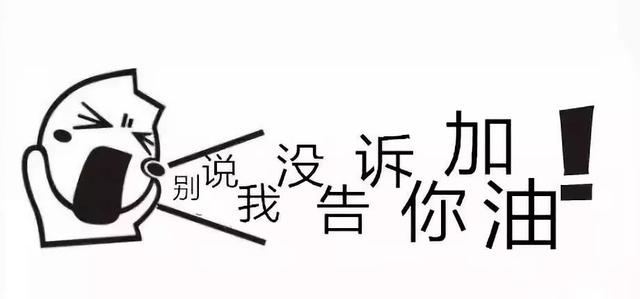 别说我没告诉你加油!